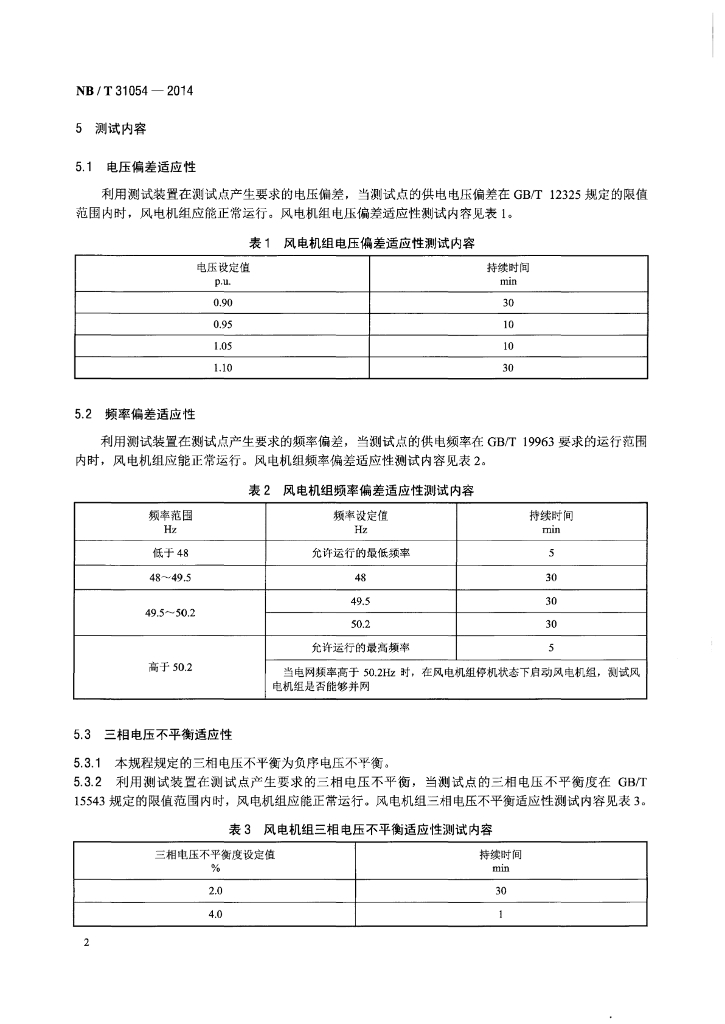 NB / T 31054 — 2014

5 测试内容

5.1 电压偏差适应性

利用测试装置在测试点产生要求的电压偏差，当测试点的供电电压偏差在 GB/T 12325 规定的限值范围内时，风电机组应能正常运行。风电机组电压偏差适应性测试内容见表 1。

表 1 风电机组电压偏差适应性测试内容

| 电压设定值 p.u. | 持续时间 min |
|---|---|
| 0.90 | 30 |
| 0.95 | 10 |
| 1.05 | 10 |
| 1.10 | 30 |

5.2 频率偏差适应性

利用测试装置在测试点产生要求的频率偏差，当测试点的供电频率在 GB/T 19963 要求的运行范围内时，风电机组应能正常运行。风电机组频率偏差适应性测试内容见表 2。

表 2 风电机组频率偏差适应性测试内容

| 频率范围 Hz | 频率设定值 Hz | 持续时间 min |
|---|---|---|
| 低于 48 | 允许运行的最低频率 | 5 |
| 48～49.5 | 48 | 30 |
| 49.5～50.2 | 49.5 | 30 |
| | 50.2 | 30 |
| 高于 50.2 | 允许运行的最高频率 | 5 |
| | 当电网频率高于 50.2Hz 时，在风电机组停机状态下启动风电机组，测试风电机组是否能够并网 | |

5.3 三相电压不平衡适应性

5.3.1 本规程规定的三相电压不平衡为负序电压不平衡。

5.3.2 利用测试装置在测试点产生要求的三相电压不平衡，当测试点的三相电压不平衡度在 GB/T 15543 规定的限值范围内时，风电机组应能正常运行。风电机组三相电压不平衡适应性测试内容见表 3。

表 3 风电机组三相电压不平衡适应性测试内容

| 三相电压不平衡度设定值 % | 持续时间 min |
|---|---|
| 2.0 | 30 |
| 4.0 | 1 |

2